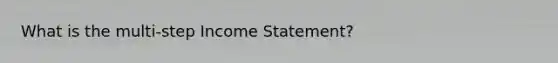 What is the multi-step Income Statement?